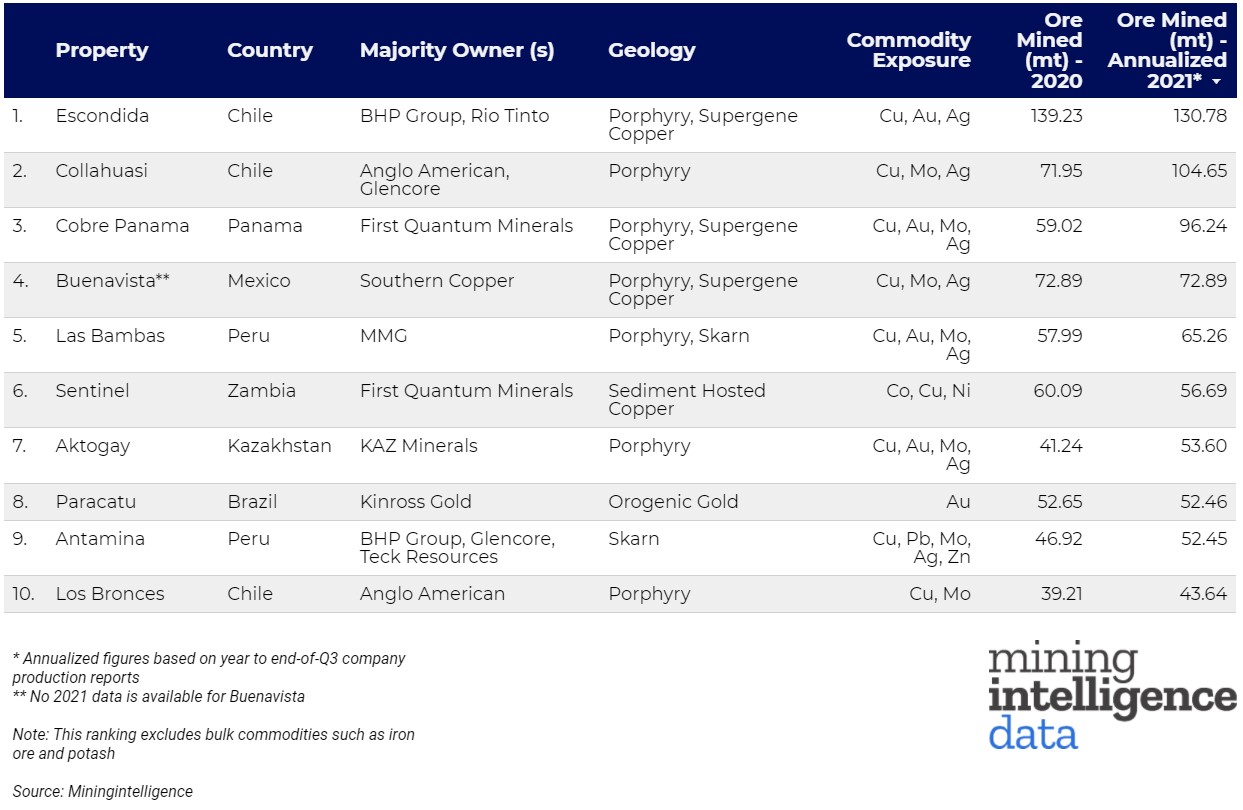 | | Property | Country | Majority Owner (s) | Geology | Commodity Exposure | Ore Mined (mt) - 2020 | Ore Mined (mt) - Annualized 2021* |
|---|---|---|---|---|---|---|---|
| 1. | Escondida | Chile | BHP Group, Rio Tinto | Porphyry, Supergene Copper | Cu, Au, Ag | 139.23 | 130.78 |
| 2. | Collahuasi | Chile | Anglo American, Glencore | Porphyry | Cu, Mo, Ag | 71.95 | 104.65 |
| 3. | Cobre Panama | Panama | First Quantum Minerals | Porphyry, Supergene Copper | Cu, Au, Mo, Ag | 59.02 | 96.24 |
| 4. | Buenavista** | Mexico | Southern Copper | Porphyry, Supergene Copper | Cu, Mo, Ag | 72.89 | 72.89 |
| 5. | Las Bambas | Peru | MMG | Porphyry, Skarn | Cu, Au, Mo, Ag | 57.99 | 65.26 |
| 6. | Sentinel | Zambia | First Quantum Minerals | Sediment Hosted Copper | Co, Cu, Ni | 60.09 | 56.69 |
| 7. | Aktogay | Kazakhstan | KAZ Minerals | Porphyry | Cu, Au, Mo, Ag | 41.24 | 53.60 |
| 8. | Paracatu | Brazil | Kinross Gold | Orogenic Gold | Au | 52.65 | 52.46 |
| 9. | Antamina | Peru | BHP Group, Glencore, Teck Resources | Skarn | Cu, Pb, Mo, Ag, Zn | 46.92 | 52.45 |
| 10. | Los Bronces | Chile | Anglo American | Porphyry | Cu, Mo | 39.21 | 43.64 |

* Annualized figures based on year to end-of-Q3 company production reports
** No 2021 data is available for Buenavista

Note: This ranking excludes bulk commodities such as iron ore and potash

Source: Miningintelligence

mining intelligence data